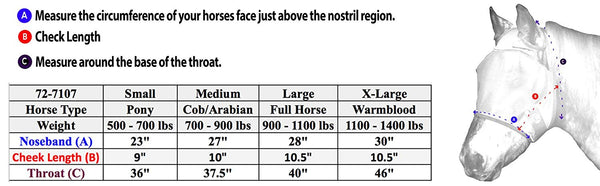 A Measure the circumference of your horses face just above the nostril region.
B Check Length
C Measure around the base of the throat.

| 72-7107 | Small | Medium | Large | X-Large |
|---|---|---|---|---|
| Horse Type | Pony | Cob/Arabian | Full Horse | Warmblood |
| Weight | 500 - 700 lbs | 700 - 900 lbs | 900 - 1100 lbs | 1100 - 1400 lbs |
| Noseband (A) | 23" | 27" | 28" | 30" |
| Cheek Length (B) | 9" | 10" | 10.5" | 10.5" |
| Throat (C) | 36" | 37.5" | 40" | 46" |

C
B
A